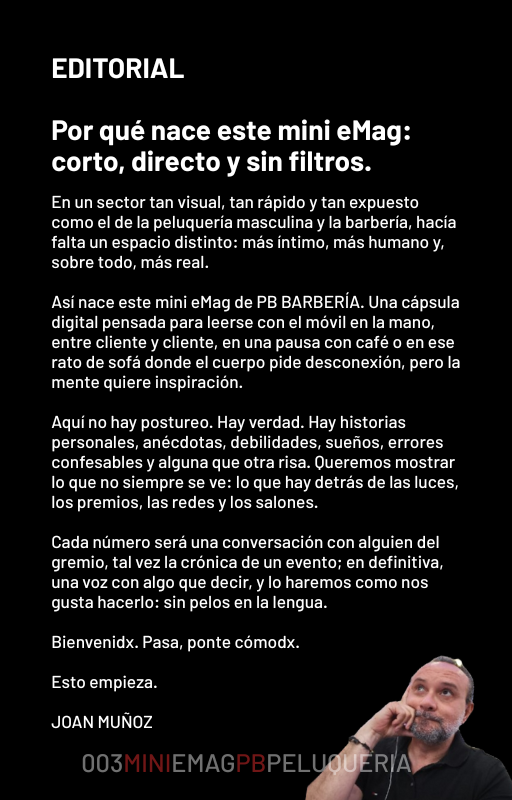 EDITORIAL

Por qué nace este mini eMag: corto, directo y sin filtros.

En un sector tan visual, tan rápido y tan expuesto como el de la peluquería masculina y la barbería, hacía falta un espacio distinto: más íntimo, más humano y, sobre todo, más real.

Así nace este mini eMag de PB BARBERÍA. Una cápsula digital pensada para leerse con el móvil en la mano, entre cliente y cliente, en una pausa con café o en ese rato de sofá donde el cuerpo pide desconexión, pero la mente quiere inspiración.

Aquí no hay postureo. Hay verdad. Hay historias personales, anécdotas, debilidades, sueños, errores confesables y alguna que otra risa. Queremos mostrar lo que no siempre se ve: lo que hay detrás de las luces, los premios, las redes y los salones.

Cada número será una conversación con alguien del gremio, tal vez la crónica de un evento; en definitiva, una voz con algo que decir, y lo haremos como nos gusta hacerlo: sin pelos en la lengua.

Bienvenidx. Pasa, ponte cómodx.

Esto empieza.

JOAN MUÑOZ

003MINIEMAGPBPELUQUERIA